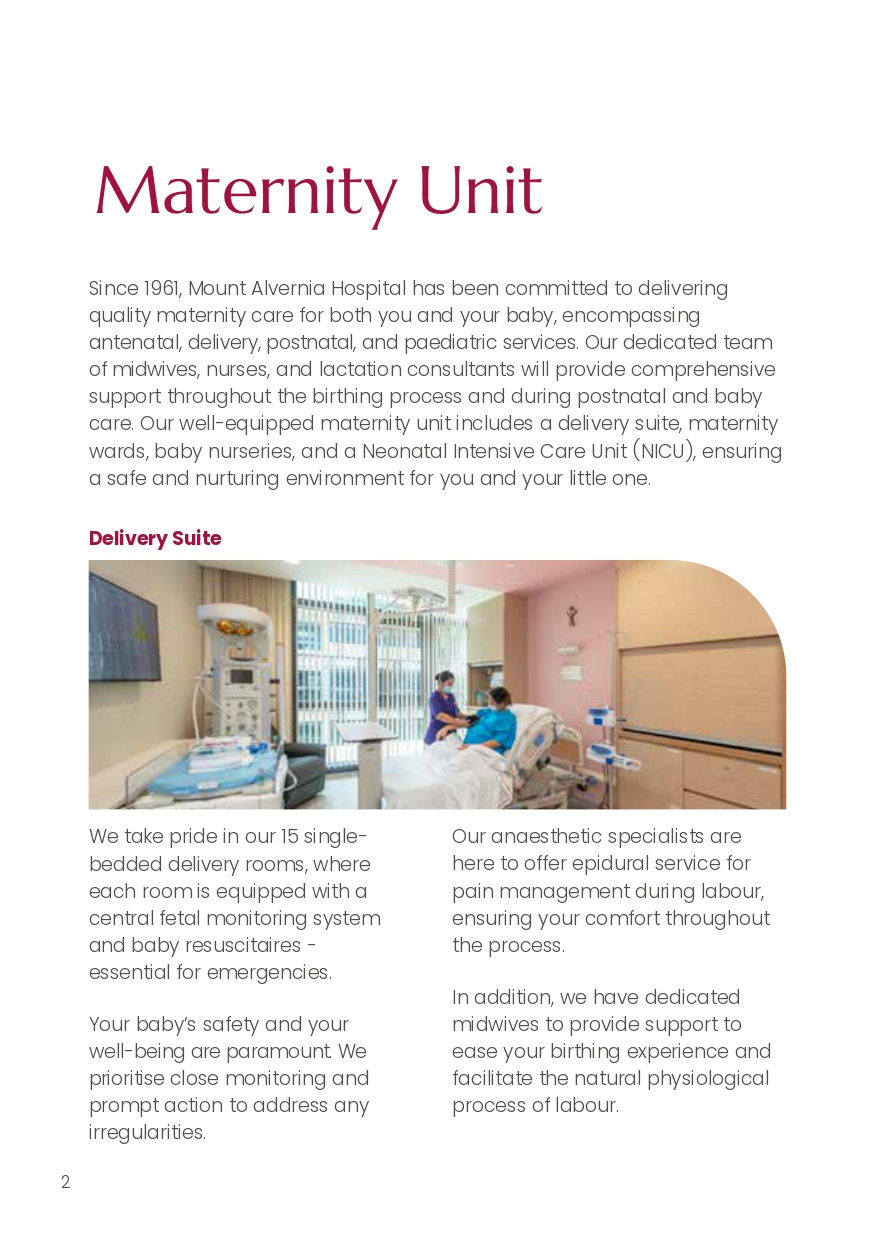 Maternity Unit

Since 1961, Mount Alvernia Hospital has been committed to delivering quality maternity care for both you and your baby, encompassing antenatal, delivery, postnatal, and paediatric services. Our dedicated team of midwives, nurses, and lactation consultants will provide comprehensive support throughout the birthing process and during postnatal and baby care. Our well-equipped maternity unit includes a delivery suite, maternity wards, baby nurseries, and a Neonatal Intensive Care Unit (NICU), ensuring a safe and nurturing environment for you and your little one.

Delivery Suite

We take pride in our 15 single-bedded delivery rooms, where each room is equipped with a central fetal monitoring system and baby resuscitaires - essential for emergencies.

Your baby's safety and your well-being are paramount. We prioritise close monitoring and prompt action to address any irregularities.

Our anaesthetic specialists are here to offer epidural service for pain management during labour, ensuring your comfort throughout the process.

In addition, we have dedicated midwives to provide support to ease your birthing experience and facilitate the natural physiological process of labour.

2